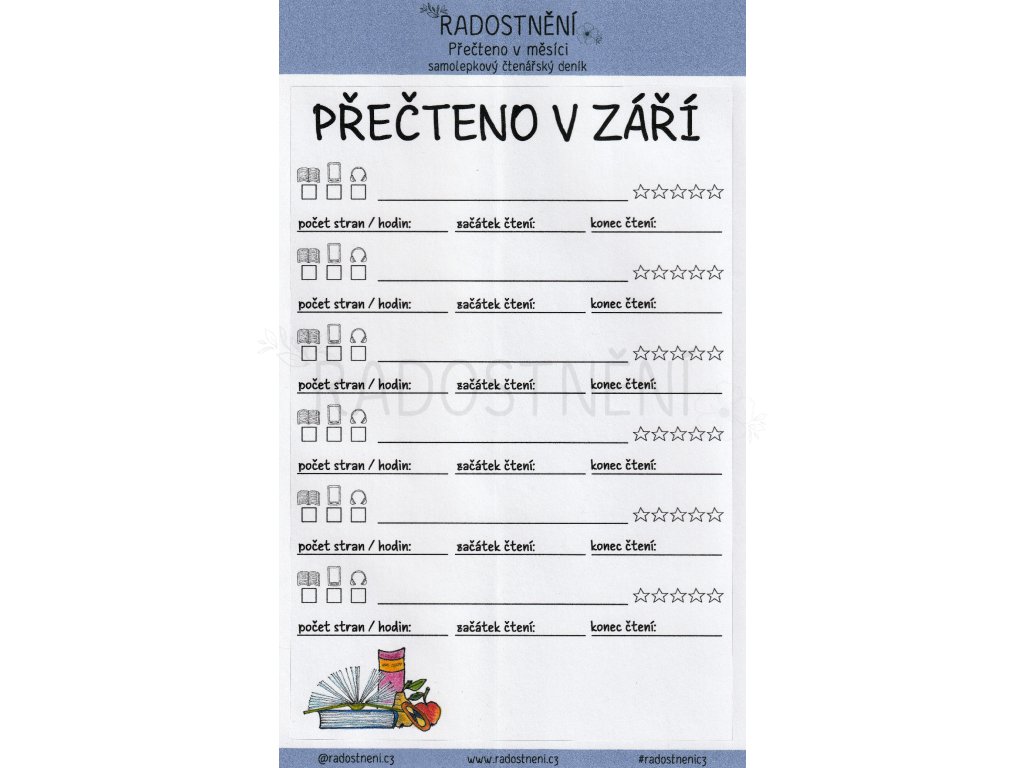 RADOSTNĚNÍ
Přečteno v měsíci
samolepkový čtenářský deník

PŘEČTENO V ZÁŘÍ

☆☆☆☆☆
počet stran / hodin: začátek čtení: konec čtení:

☆☆☆☆☆
počet stran / hodin: začátek čtení: konec čtení:

☆☆☆☆☆
počet stran / hodin: začátek čtení: konec čtení:

RADOSTNĚNÍ

☆☆☆☆☆
počet stran / hodin: začátek čtení: konec čtení:

☆☆☆☆☆
počet stran / hodin: začátek čtení: konec čtení:

☆☆☆☆☆
počet stran / hodin: začátek čtení: konec čtení:

@radostneni.cz www.radostneni.cz #radostnenicz